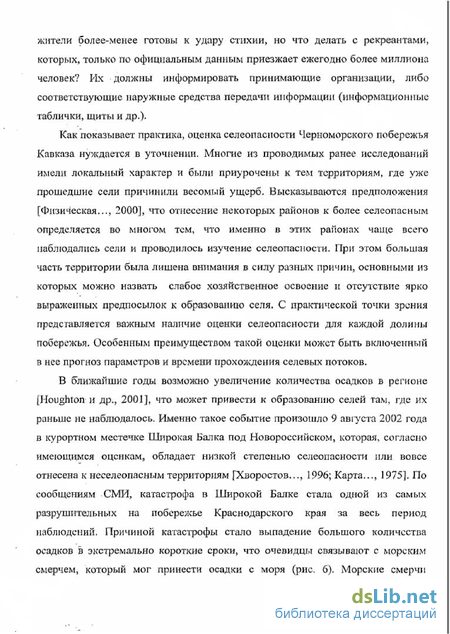 жители более-менее готовы к удару стихии, но что делать с рекреантами, которых, только по официальным данным приезжает ежегодно более миллиона человек? Их должны информировать принимающие организации, либо соответствующие наружные средства передачи информации (информационные таблички, щиты и др.).

Как показывает практика, оценка селеопасности Черноморского побережья Кавказа нуждается в уточнении. Многие из проводимых ранее исследований имели локальный характер и были приурочены к тем территориям, где уже прошедшие сели причинили весомый ущерб. Высказываются предположения [Физическая..., 2000], что отнесение некоторых районов к более селеопасным определяется во многом тем, что именно в этих районах чаще всего наблюдались сели и проводилось изучение селеопасности. При этом большая часть территории была лишена внимания в силу разных причин, основными из которых можно назвать слабое хозяйственное освоение и отсутствие ярко выраженных предпосылок к образованию селя. С практической точки зрения представляется важным наличие оценки селеопасности для каждой долины побережья. Особенным преимуществом такой оценки может быть включенный в нее прогноз параметров и времени прохождения селевых потоков.

В ближайшие годы возможно увеличение количества осадков в регионе [Houghton и др., 2001], что может привести к образованию селей там, где их раньше не наблюдалось. Именно такое событие произошло 9 августа 2002 года в курортном местечке Широкая Балка под Новороссийском, которая, согласно имеющимся оценкам, обладает низкой степенью селеопасности или вовсе отнесена к неселеопасным территориям [Хворостов..., 1996; Карта..., 1975]. По сообщениям СМИ, катастрофа в Широкой Балке стала одной из самых разрушительных на побережье Краснодарского края за весь период наблюдений. Причиной катастрофы стало выпадение большого количества осадков в экстремально короткие сроки, что очевидцы связывают с морским смерчем, который мог принести осадки с моря (рис. 6). Морские смерчи

dsLib.net
библиотека диссертаций